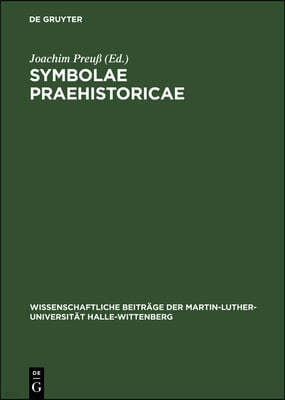 DE GRUYTER

Joachim Preuß (Ed.)

SYMBOLAE PRAEHISTORICAE

WISSENSCHAFTLICHE BEITRÄGE DER MARTIN-LUTHER-UNIVERSITÄT HALLE-WITTENBERG

DE G